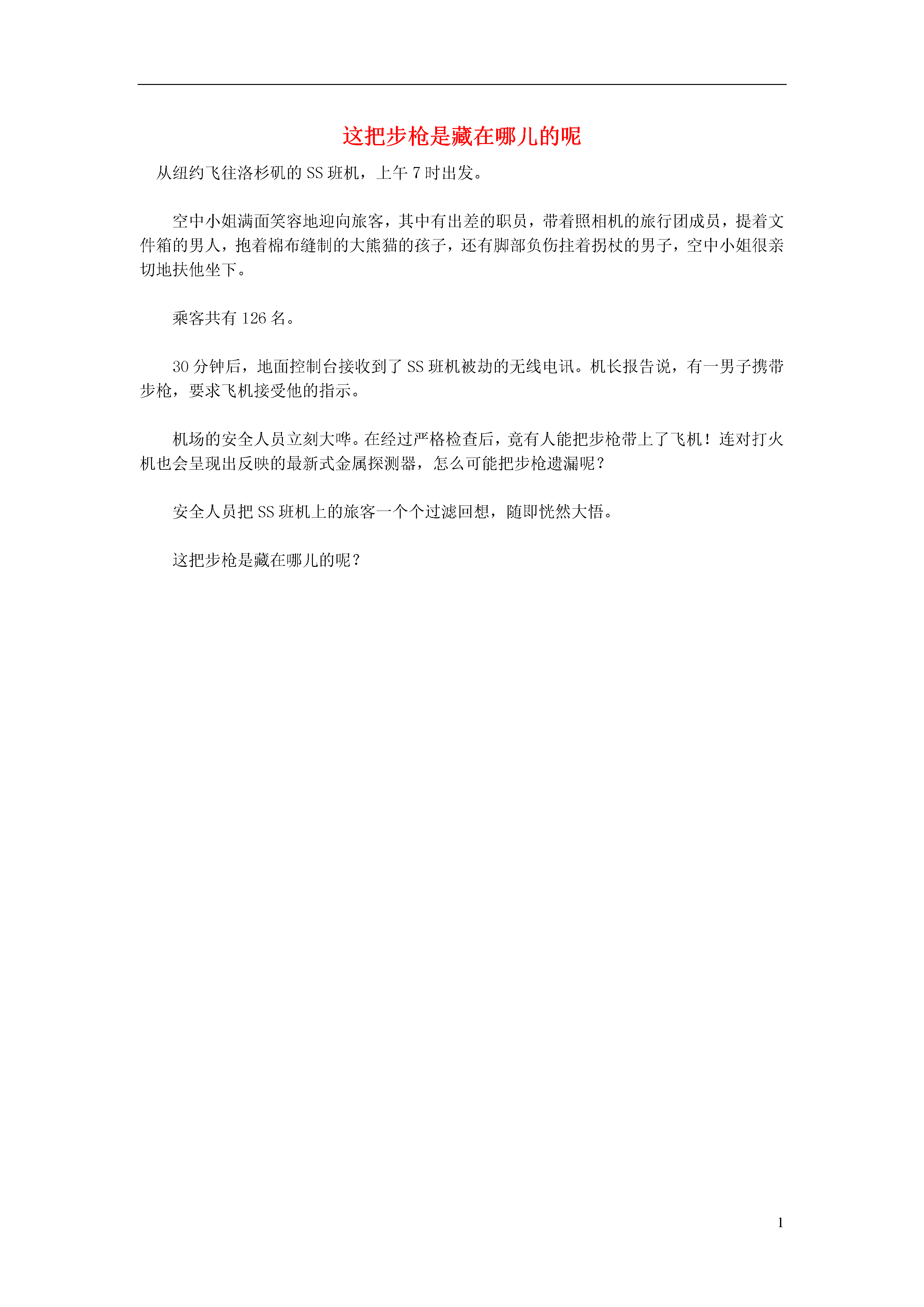 这把步枪是藏在哪儿的呢

从纽约飞往洛杉矶的 SS 班机，上午 7 时出发。

空中小姐满面笑容地迎向旅客，其中有出差的职员，带着照相机的旅行团成员，提着文件箱的男人，抱着棉布缝制的大熊猫的孩子，还有脚部负伤拄着拐杖的男子，空中小姐很亲切地扶他坐下。

乘客共有 126 名。

30 分钟后，地面控制台接收到了 SS 班机被劫的无线电讯。机长报告说，有一男子携带步枪，要求飞机接受他的指示。

机场的安全人员立刻大哗。在经过严格检查后，竟有人能把步枪带上了飞机！连对打火机也会呈现出反映的最新式金属探测器，怎么可能把步枪遗漏呢？

安全人员把 SS 班机上的旅客一个个过滤回想，随即恍然大悟。

这把步枪是藏在哪儿的呢？

1